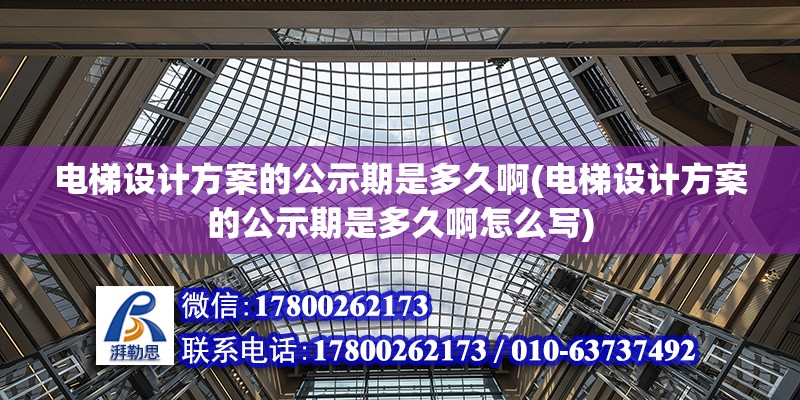 电梯设计方案的公示期是多久啊(电梯设计方案的公示期是多久啊怎么写)

湃勒思

微信：17800262173

联系电话：17800262173 / 010-63737492